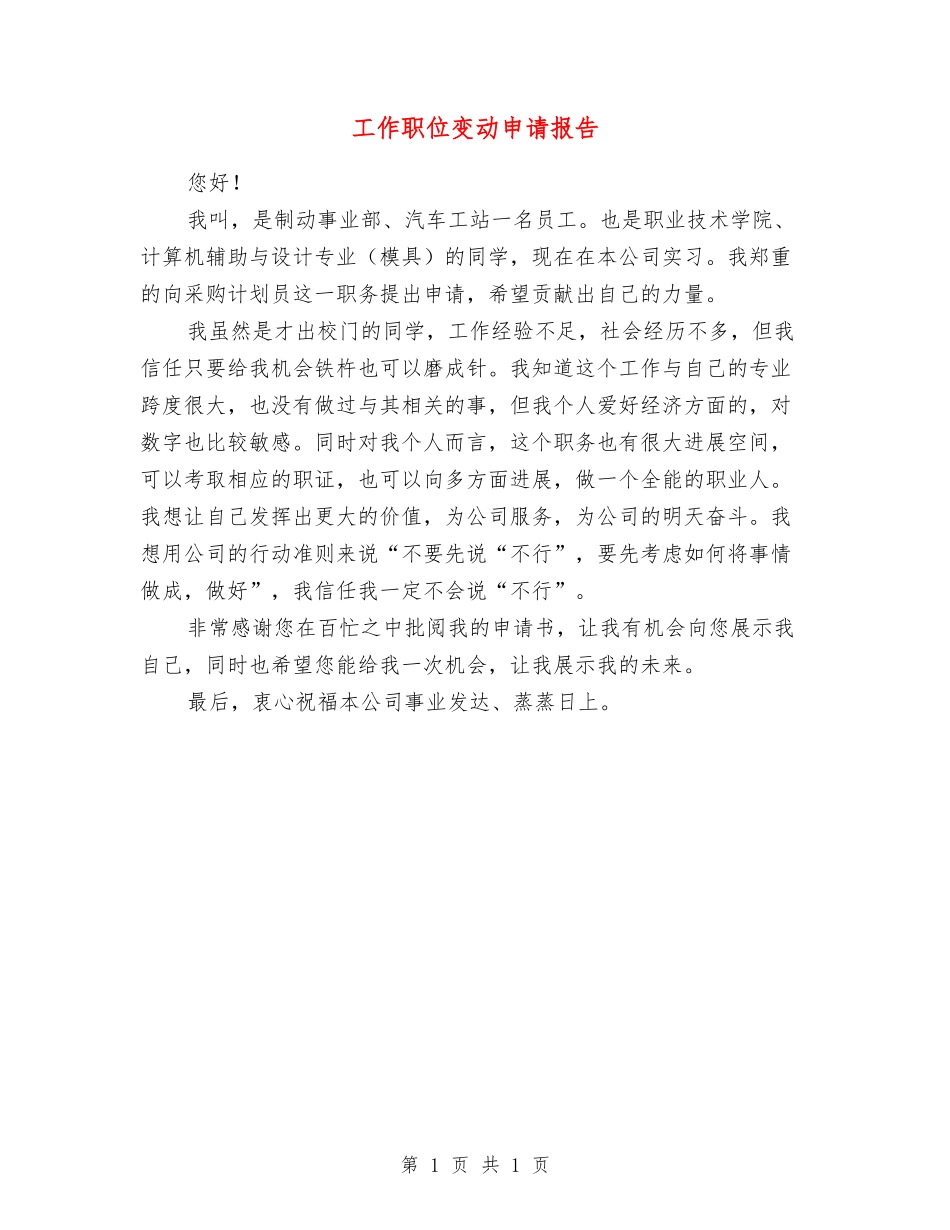 工作职位变动申请报告

您好！

我叫，是制动事业部、汽车工站一名员工。也是职业技术学院、计算机辅助与设计专业（模具）的同学，现在在本公司实习。我郑重的向采购计划员这一职务提出申请，希望贡献出自己的力量。

我虽然是才出校门的同学，工作经验不足，社会经历不多，但我信任只要给我机会铁杵也可以磨成针。我知道这个工作与自己的专业跨度很大，也没有做过与其相关的事，但我个人爱好经济方面的，对数字也比较敏感。同时对我个人而言，这个职务也有很大进展空间，可以考取相应的职证，也可以向多方面进展，做一个全能的职业人。我想让自己发挥出更大的价值，为公司服务，为公司的明天奋斗。我想用公司的行动准则来说“不要先说“不行”，要先考虑如何将事情做成，做好”，我信任我一定不会说“不行”。

非常感谢您在百忙之中批阅我的申请书，让我有机会向您展示我自己，同时也希望您能给我一次机会，让我展示我的未来。

最后，衷心祝福本公司事业发达、蒸蒸日上。

第 1 页 共 1 页